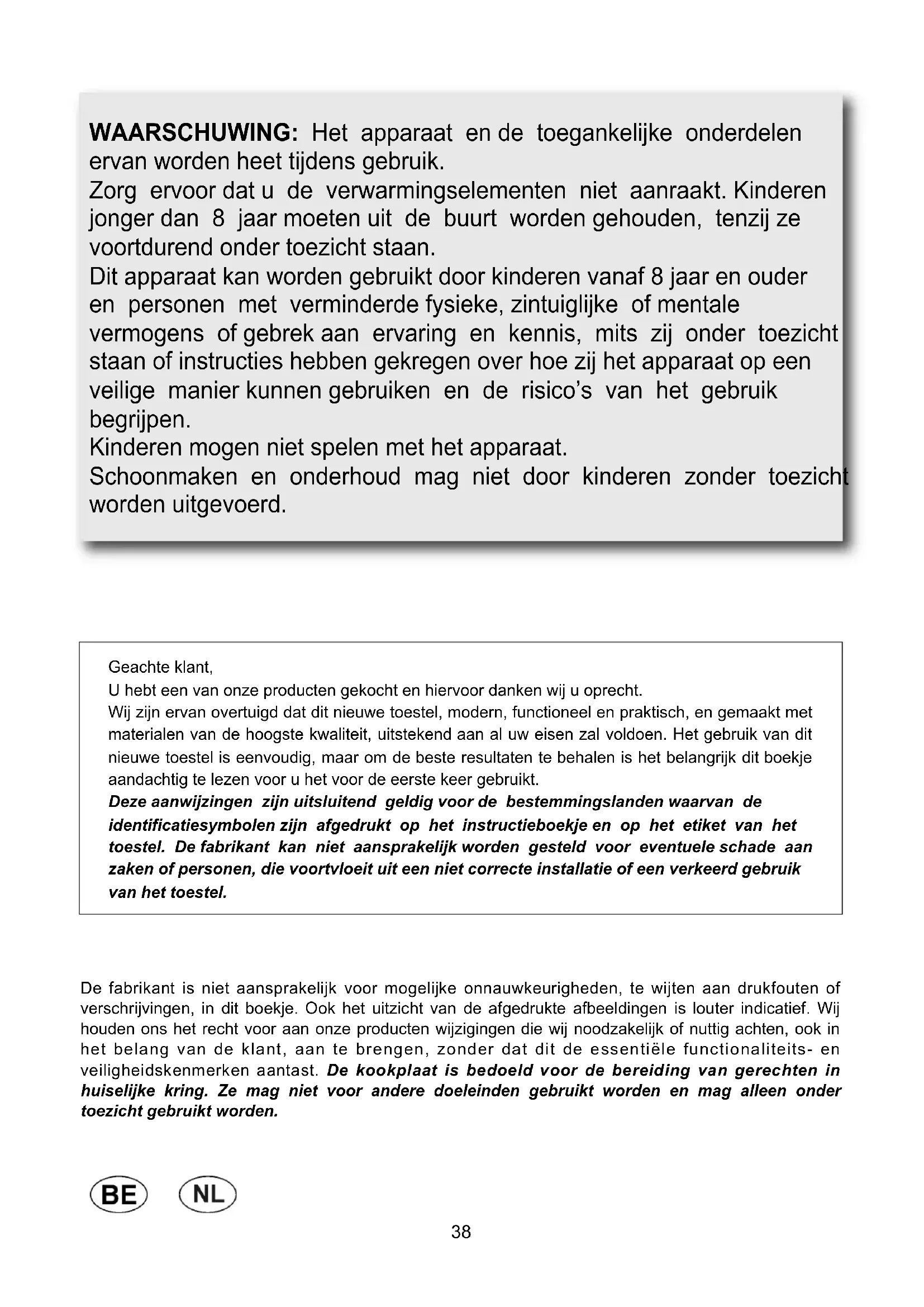 WAARSCHUWING: Het apparaat en de toegankelijke onderdelen ervan worden heet tijdens gebruik.
Zorg ervoor dat u de verwarmingselementen niet aanraakt. Kinderen jonger dan 8 jaar moeten uit de buurt worden gehouden, tenzij ze voortdurend onder toezicht staan.
Dit apparaat kan worden gebruikt door kinderen vanaf 8 jaar en ouder en personen met verminderde fysieke, zintuiglijke of mentale vermogens of gebrek aan ervaring en kennis, mits zij onder toezicht staan of instructies hebben gekregen over hoe zij het apparaat op een veilige manier kunnen gebruiken en de risico's van het gebruik begrijpen.
Kinderen mogen niet spelen met het apparaat.
Schoonmaken en onderhoud mag niet door kinderen zonder toezicht worden uitgevoerd.

Geachte klant,
U hebt een van onze producten gekocht en hiervoor danken wij u oprecht.
Wij zijn ervan overtuigd dat dit nieuwe toestel, modern, functioneel en praktisch, en gemaakt met materialen van de hoogste kwaliteit, uitstekend aan al uw eisen zal voldoen. Het gebruik van dit nieuwe toestel is eenvoudig, maar om de beste resultaten te behalen is het belangrijk dit boekje aandachtig te lezen voor u het voor de eerste keer gebruikt.
Deze aanwijzingen zijn uitsluitend geldig voor de bestemmingslanden waarvan de identificatiesymbolen zijn afgedrukt op het instructieboekje en op het etiket van het toestel. De fabrikant kan niet aansprakelijk worden gesteld voor eventuele schade aan zaken of personen, die voortvloeit uit een niet correcte installatie of een verkeerd gebruik van het toestel.

De fabrikant is niet aansprakelijk voor mogelijke onnauwkeurigheden, te wijten aan drukfouten of verschrijvingen, in dit boekje. Ook het uitzicht van de afgedrukte afbeeldingen is louter indicatief. Wij houden ons het recht voor aan onze producten wijzigingen die wij noodzakelijk of nuttig achten, ook in het belang van de klant, aan te brengen, zonder dat dit de essentiële functionaliteits- en veiligheidskenmerken aantast. De kookplaat is bedoeld voor de bereiding van gerechten in huiselijke kring. Ze mag niet voor andere doeleinden gebruikt worden en mag alleen onder toezicht gebruikt worden.

BE NL

38